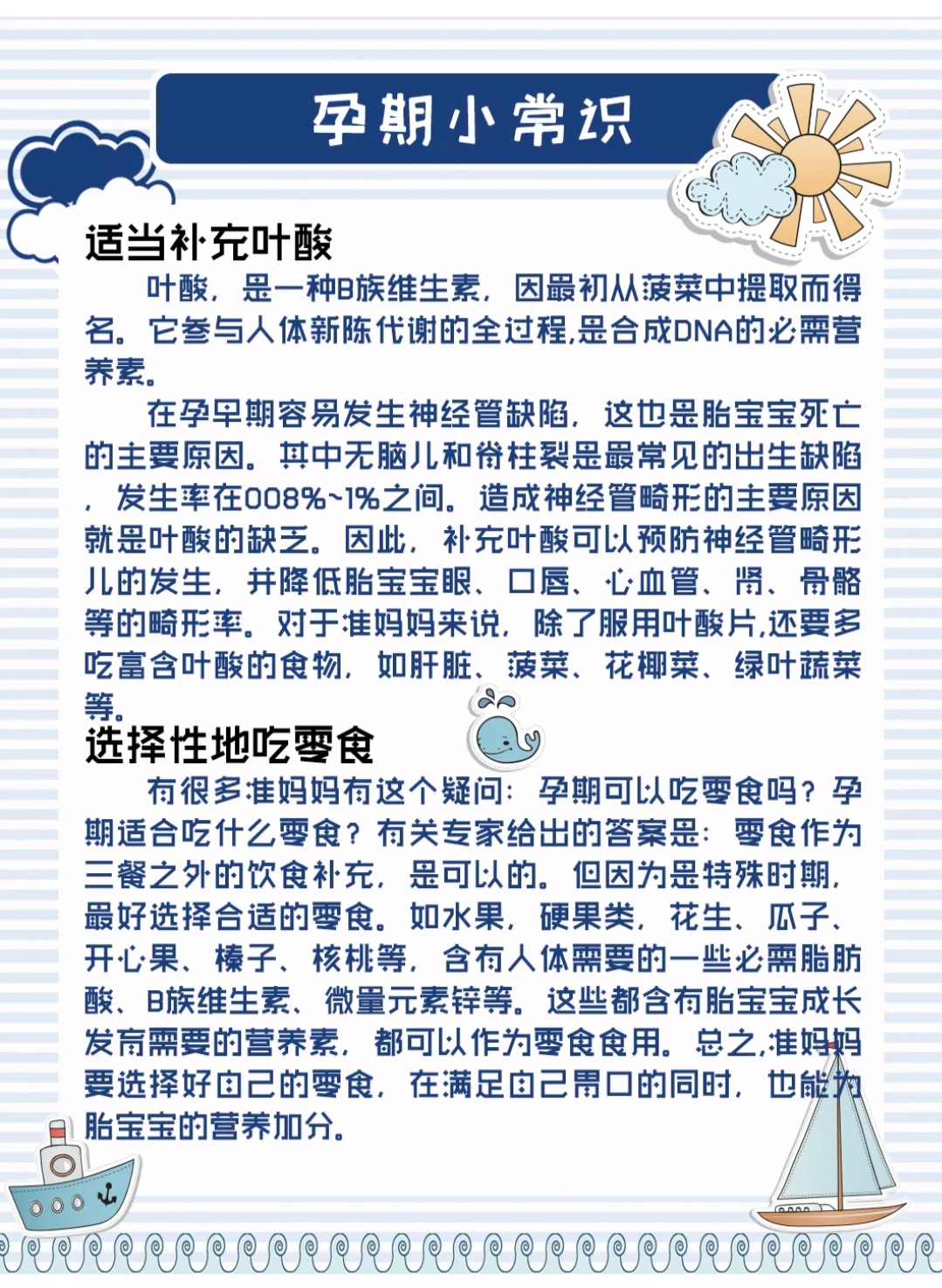 孕期小常识

适当补充叶酸

叶酸，是一种B族维生素，因最初从菠菜中提取而得名。它参与人体新陈代谢的全过程,是合成DNA的必需营养素。

在孕早期容易发生神经管缺陷，这也是胎宝宝死亡的主要原因。其中无脑儿和脊柱裂是最常见的出生缺陷，发生率在008%~1%之间。造成神经管畸形的主要原因就是叶酸的缺乏。因此，补充叶酸可以预防神经管畸形儿的发生，并降低胎宝宝眼、口唇、心血管、肾、骨骼等的畸形率。对于准妈妈来说，除了服用叶酸片,还要多吃富含叶酸的食物，如肝脏、菠菜、花椰菜、绿叶蔬菜等。

选择性地吃零食

有很多准妈妈有这个疑问：孕期可以吃零食吗？孕期适合吃什么零食？有关专家给出的答案是：零食作为三餐之外的饮食补充，是可以的。但因为是特殊时期，最好选择合适的零食。如水果，硬果类，花生、瓜子、开心果、榛子、核桃等，含有人体需要的一些必需脂肪酸、B族维生素、微量元素锌等。这些都含有胎宝宝成长发育需要的营养素，都可以作为零食食用。总之,准妈妈要选择好自己的零食，在满足自己胃口的同时，也能为胎宝宝的营养加分。